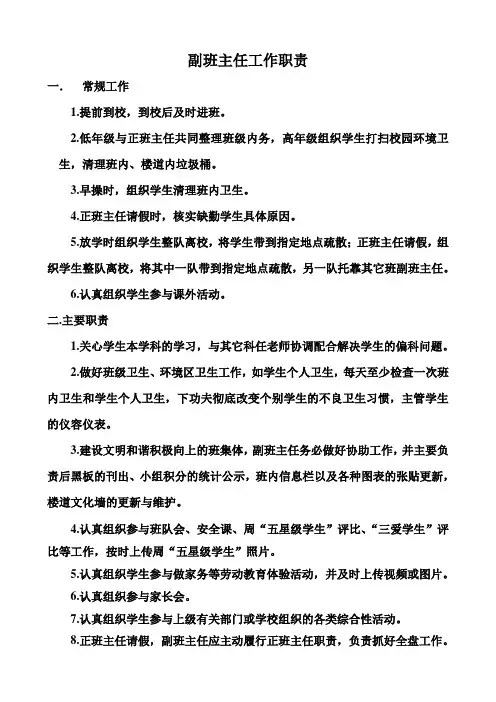 副班主任工作职责

一.　常规工作

1.提前到校，到校后及时进班。

2.低年级与正班主任共同整理班级内务，高年级组织学生打扫校园环境卫生，清理班内、楼道内垃圾桶。

3.早操时，组织学生清理班内卫生。

4.正班主任请假时，核实缺勤学生具体原因。

5.放学时组织学生整队离校，将学生带到指定地点疏散；正班主任请假，组织学生整队离校，将其中一队带到指定地点疏散，另一队托靠其它班副班主任。

6.认真组织学生参与课外活动。

二.主要职责

1.关心学生本学科的学习，与其它科任老师协调配合解决学生的偏科问题。

2.做好班级卫生、环境区卫生工作，如学生个人卫生，每天至少检查一次班内卫生和学生个人卫生，下功夫彻底改变个别学生的不良卫生习惯，主管学生的仪容仪表。

3.建设文明和谐积极向上的班集体，副班主任务必做好协助工作，并主要负责后黑板的刊出、小组积分的统计公示，班内信息栏以及各种图表的张贴更新，楼道文化墙的更新与维护。

4.认真组织参与班队会、安全课、周“五星级学生”评比、“三爱学生”评比等工作，按时上传周“五星级学生”照片。

5.认真组织学生参与做家务等劳动教育体验活动，并及时上传视频或图片。

6.认真组织参与家长会。

7.认真组织学生参与上级有关部门或学校组织的各类综合性活动。

8.正班主任请假，副班主任应主动履行正班主任职责，负责抓好全盘工作。